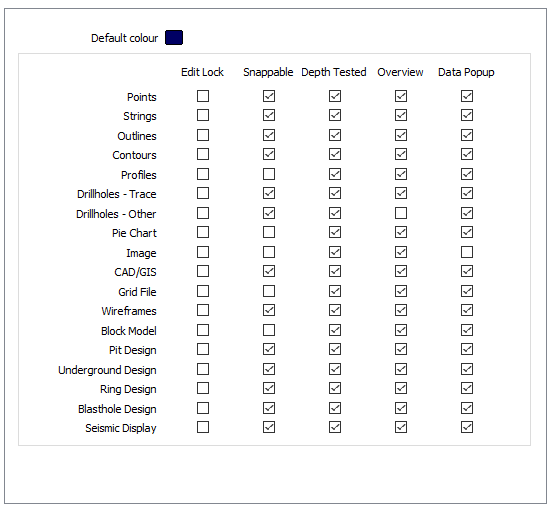 Default colour

|  | Edit Lock | Snappable | Depth Tested | Overview | Data Popup |
|---|---|---|---|---|---|
| Points | ☐ | ☑ | ☑ | ☑ | ☑ |
| Strings | ☐ | ☑ | ☑ | ☑ | ☑ |
| Outlines | ☐ | ☑ | ☑ | ☑ | ☑ |
| Contours | ☐ | ☑ | ☑ | ☑ | ☑ |
| Profiles | ☐ | ☐ | ☑ | ☑ | ☑ |
| Drillholes - Trace | ☐ | ☑ | ☑ | ☑ | ☑ |
| Drillholes - Other | ☐ | ☑ | ☑ | ☐ | ☑ |
| Pie Chart | ☐ | ☐ | ☑ | ☑ | ☑ |
| Image | ☐ | ☐ | ☑ | ☑ | ☐ |
| CAD/GIS | ☐ | ☑ | ☑ | ☑ | ☑ |
| Grid File | ☐ | ☐ | ☑ | ☑ | ☑ |
| Wireframes | ☐ | ☑ | ☑ | ☑ | ☑ |
| Block Model | ☐ | ☐ | ☑ | ☑ | ☑ |
| Pit Design | ☐ | ☑ | ☑ | ☑ | ☑ |
| Underground Design | ☐ | ☑ | ☑ | ☑ | ☑ |
| Ring Design | ☐ | ☑ | ☑ | ☑ | ☑ |
| Blasthole Design | ☐ | ☑ | ☑ | ☑ | ☑ |
| Seismic Display | ☐ | ☑ | ☑ | ☑ | ☑ |